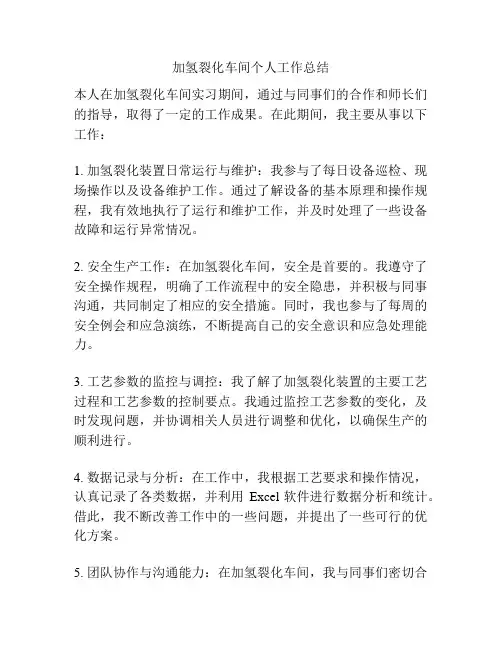 加氢裂化车间个人工作总结

本人在加氢裂化车间实习期间，通过与同事们的合作和师长们的指导，取得了一定的工作成果。在此期间，我主要从事以下工作：

1. 加氢裂化装置日常运行与维护：我参与了每日设备巡检、现场操作以及设备维护工作。通过了解设备的基本原理和操作规程，我有效地执行了运行和维护工作，并及时处理了一些设备故障和运行异常情况。

2. 安全生产工作：在加氢裂化车间，安全是首要的。我遵守了安全操作规程，明确了工作流程中的安全隐患，并积极与同事沟通，共同制定了相应的安全措施。同时，我也参与了每周的安全例会和应急演练，不断提高自己的安全意识和应急处理能力。

3. 工艺参数的监控与调控：我了解了加氢裂化装置的主要工艺过程和工艺参数的控制要点。我通过监控工艺参数的变化，及时发现问题，并协调相关人员进行调整和优化，以确保生产的顺利进行。

4. 数据记录与分析：在工作中，我根据工艺要求和操作情况，认真记录了各类数据，并利用 Excel 软件进行数据分析和统计。借此，我不断改善工作中的一些问题，并提出了一些可行的优化方案。

5. 团队协作与沟通能力：在加氢裂化车间，我与同事们密切合